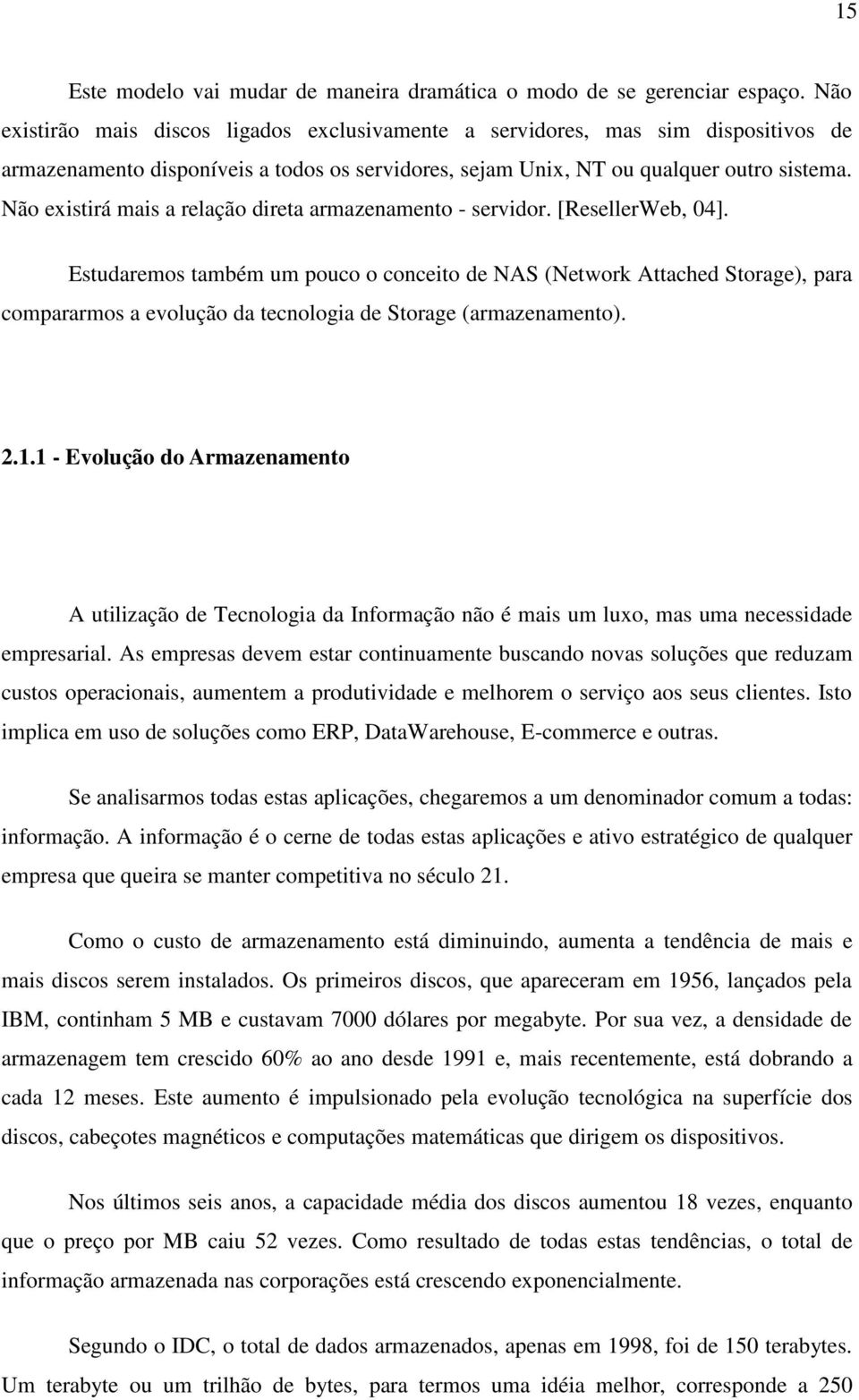 15

Este modelo vai mudar de maneira dramática o modo de se gerenciar espaço. Não existirão mais discos ligados exclusivamente a servidores, mas sim dispositivos de armazenamento disponíveis a todos os servidores, sejam Unix, NT ou qualquer outro sistema. Não existirá mais a relação direta armazenamento - servidor. [ResellerWeb, 04].

Estudaremos também um pouco o conceito de NAS (Network Attached Storage), para compararmos a evolução da tecnologia de Storage (armazenamento).

2.1.1 - Evolução do Armazenamento

A utilização de Tecnologia da Informação não é mais um luxo, mas uma necessidade empresarial. As empresas devem estar continuamente buscando novas soluções que reduzam custos operacionais, aumentem a produtividade e melhorem o serviço aos seus clientes. Isto implica em uso de soluções como ERP, DataWarehouse, E-commerce e outras.

Se analisarmos todas estas aplicações, chegaremos a um denominador comum a todas: informação. A informação é o cerne de todas estas aplicações e ativo estratégico de qualquer empresa que queira se manter competitiva no século 21.

Como o custo de armazenamento está diminuindo, aumenta a tendência de mais e mais discos serem instalados. Os primeiros discos, que apareceram em 1956, lançados pela IBM, continham 5 MB e custavam 7000 dólares por megabyte. Por sua vez, a densidade de armazenagem tem crescido 60% ao ano desde 1991 e, mais recentemente, está dobrando a cada 12 meses. Este aumento é impulsionado pela evolução tecnológica na superfície dos discos, cabeçotes magnéticos e computações matemáticas que dirigem os dispositivos.

Nos últimos seis anos, a capacidade média dos discos aumentou 18 vezes, enquanto que o preço por MB caiu 52 vezes. Como resultado de todas estas tendências, o total de informação armazenada nas corporações está crescendo exponencialmente.

Segundo o IDC, o total de dados armazenados, apenas em 1998, foi de 150 terabytes. Um terabyte ou um trilhão de bytes, para termos uma idéia melhor, corresponde a 250